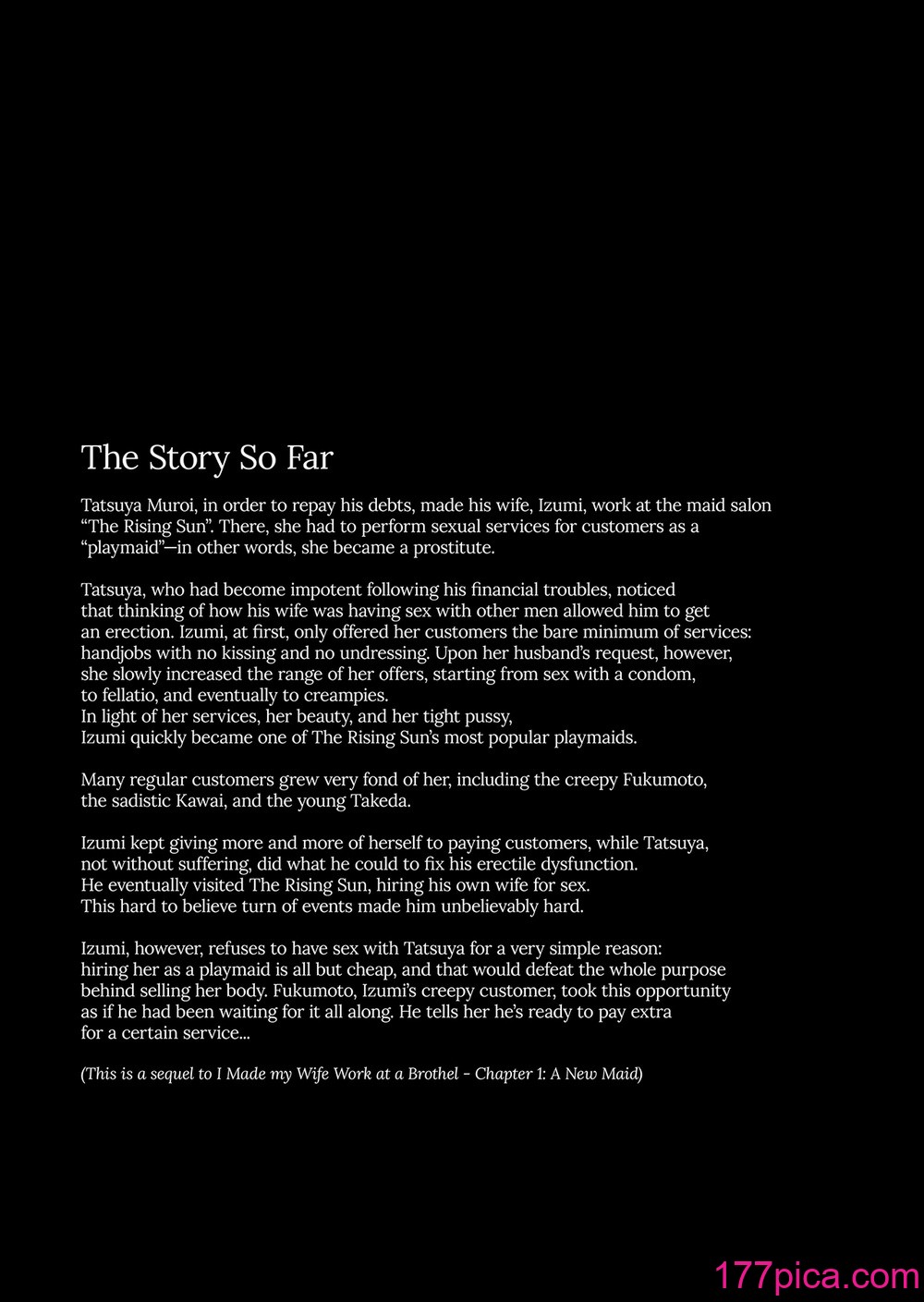 The Story So Far

Tatsuya Muroi, in order to repay his debts, made his wife, Izumi, work at the maid salon "The Rising Sun". There, she had to perform sexual services for customers as a "playmaid"—in other words, she became a prostitute.

Tatsuya, who had become impotent following his financial troubles, noticed that thinking of how his wife was having sex with other men allowed him to get an erection. Izumi, at first, only offered her customers the bare minimum of services: handjobs with no kissing and no undressing. Upon her husband's request, however, she slowly increased the range of her offers, starting from sex with a condom, to fellatio, and eventually to creampies.
In light of her services, her beauty, and her tight pussy,
Izumi quickly became one of The Rising Sun's most popular playmaids.

Many regular customers grew very fond of her, including the creepy Fukumoto, the sadistic Kawai, and the young Takeda.

Izumi kept giving more and more of herself to paying customers, while Tatsuya, not without suffering, did what he could to fix his erectile dysfunction.
He eventually visited The Rising Sun, hiring his own wife for sex.
This hard to believe turn of events made him unbelievably hard.

Izumi, however, refuses to have sex with Tatsuya for a very simple reason: hiring her as a playmaid is all but cheap, and that would defeat the whole purpose behind selling her body. Fukumoto, Izumi's creepy customer, took this opportunity as if he had been waiting for it all along. He tells her he's ready to pay extra for a certain service...

(This is a sequel to I Made my Wife Work at a Brothel - Chapter 1: A New Maid)

177pica.com